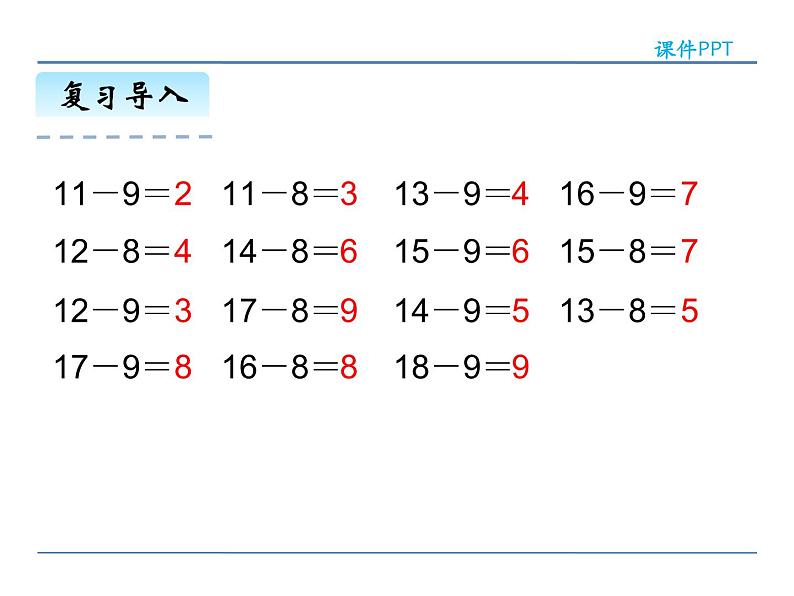 课件PPT

复习导入

$11-9=2$ $11-8=3$ $13-9=4$ $16-9=7$

$12-8=4$ $14-8=6$ $15-9=6$ $15-8=7$

$12-9=3$ $17-8=9$ $14-9=5$ $13-8=5$

$17-9=8$ $16-8=8$ $18-9=9$